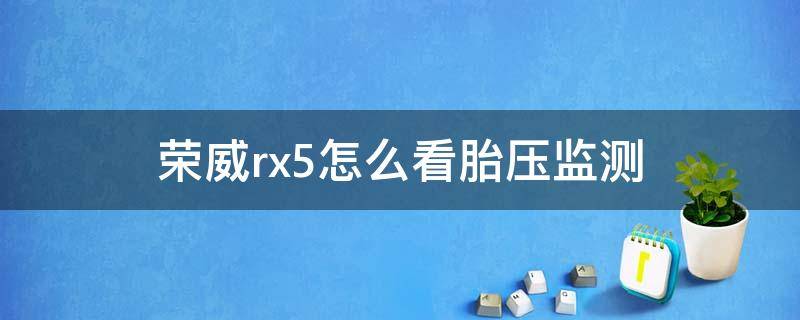 荣威rx5怎么看胎压监测